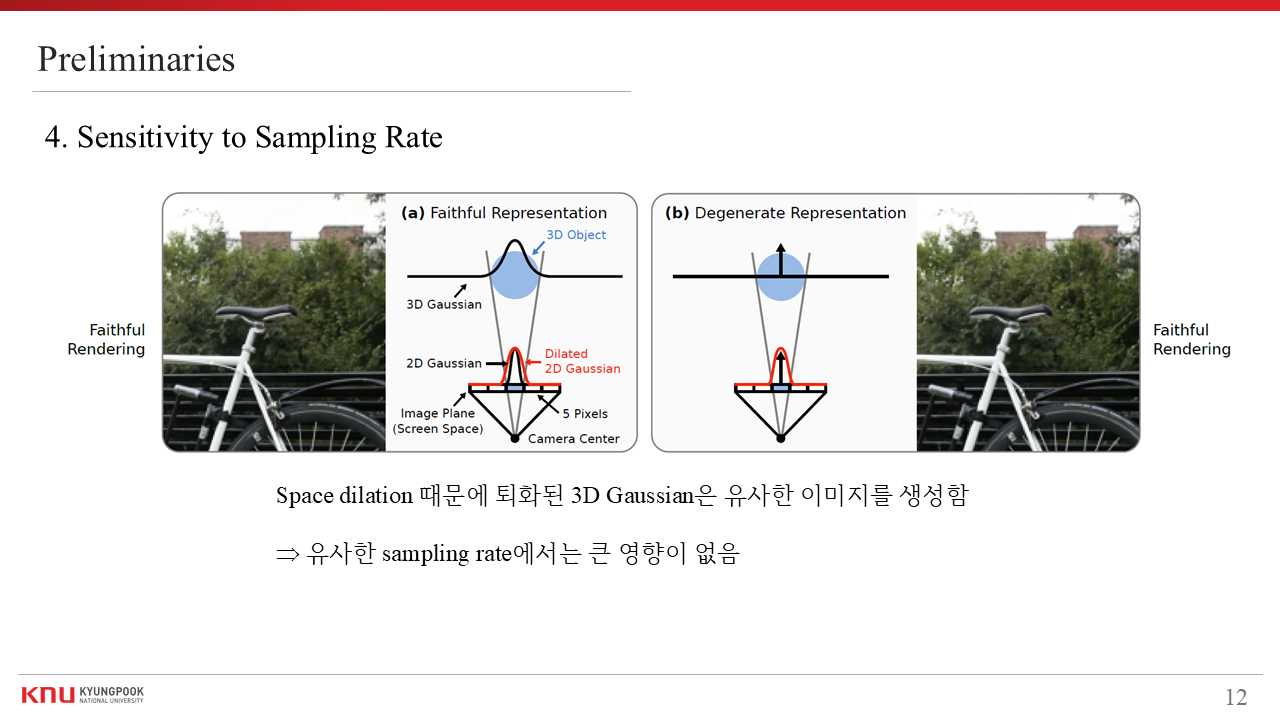 Preliminaries

4. Sensitivity to Sampling Rate

Faithful Rendering

(a) Faithful Representation

3D Object

3D Gaussian

2D Gaussian

Dilated 2D Gaussian

Image Plane (Screen Space)

5 Pixels

Camera Center

(b) Degenerate Representation

Faithful Rendering

Space dilation 때문에 퇴화된 3D Gaussian은 유사한 이미지를 생성함

⇒ 유사한 sampling rate에서는 큰 영향이 없음

KNU KYUNGPOOK NATIONAL UNIVERSITY

12